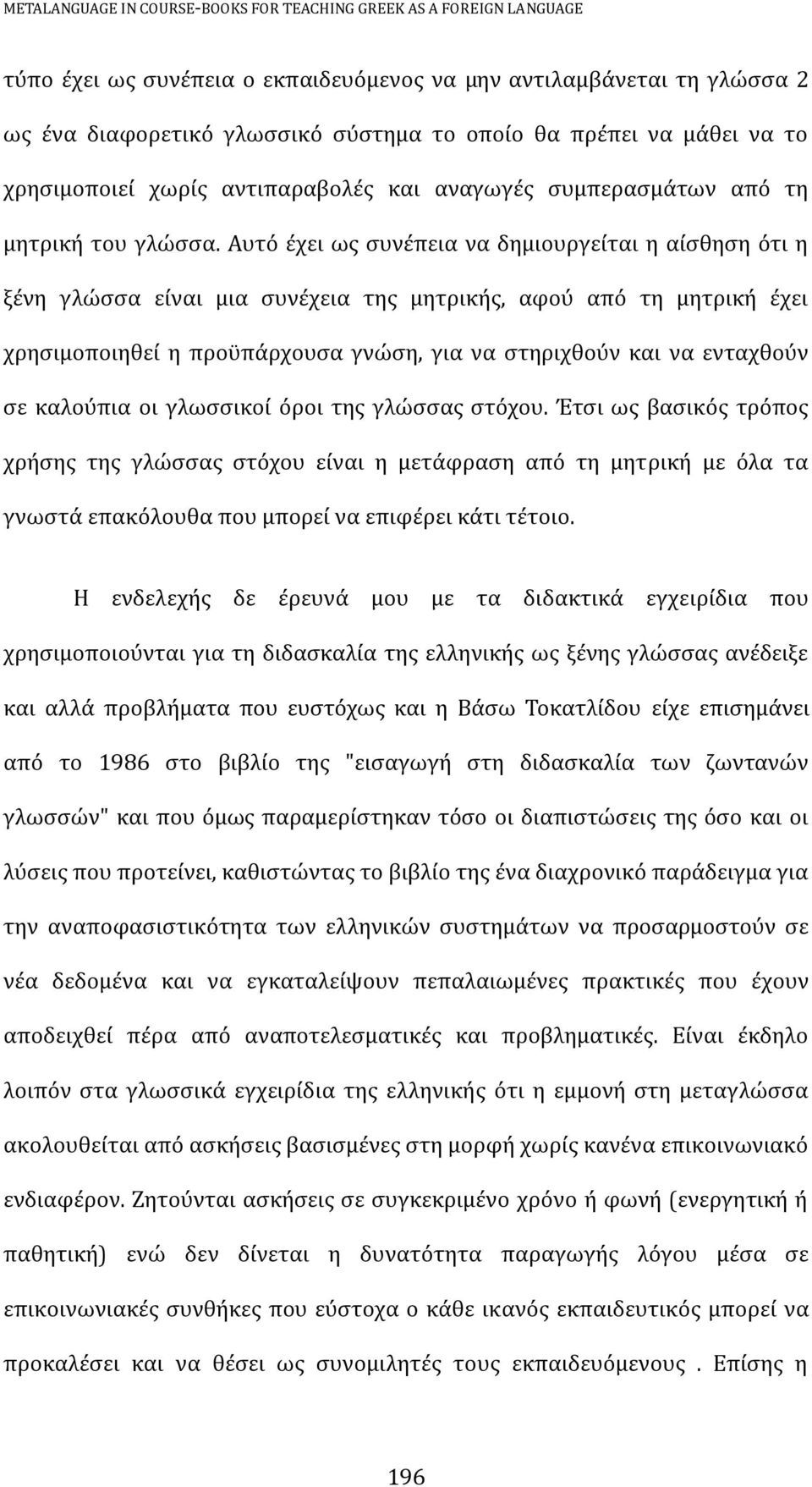 METALANGUAGE IN COURSE-BOOKS FOR TEACHING GREEK AS A FOREIGN LANGUAGE

τύπο έχει ως συνέπεια ο εκπαιδευόμενος να μην αντιλαμβάνεται τη γλώσσα 2 ως ένα διαφορετικό γλωσσικό σύστημα το οποίο θα πρέπει να μάθει να το χρησιμοποιεί χωρίς αντιπαραβολές και αναγωγές συμπερασμάτων από τη μητρική του γλώσσα. Αυτό έχει ως συνέπεια να δημιουργείται η αίσθηση ότι η ξένη γλώσσα είναι μια συνέχεια της μητρικής, αφού από τη μητρική έχει χρησιμοποιηθεί η προϋπάρχουσα γνώση, για να στηριχθούν και να ενταχθούν σε καλούπια οι γλωσσικοί όροι της γλώσσας στόχου. Έτσι ως βασικός τρόπος χρήσης της γλώσσας στόχου είναι η μετάφραση από τη μητρική με όλα τα γνωστά επακόλουθα που μπορεί να επιφέρει κάτι τέτοιο.

Η ενδελεχής δε έρευνά μου με τα διδακτικά εγχειρίδια που χρησιμοποιούνται για τη διδασκαλία της ελληνικής ως ξένης γλώσσας ανέδειξε και αλλά προβλήματα που ευστόχως και η Βάσω Τοκατλίδου είχε επισημάνει από το 1986 στο βιβλίο της "εισαγωγή στη διδασκαλία των ζωντανών γλωσσών" και που όμως παραμερίστηκαν τόσο οι διαπιστώσεις της όσο και οι λύσεις που προτείνει, καθιστώντας το βιβλίο της ένα διαχρονικό παράδειγμα για την αναποφασιστικότητα των ελληνικών συστημάτων να προσαρμοστούν σε νέα δεδομένα και να εγκαταλείψουν πεπαλαιωμένες πρακτικές που έχουν αποδειχθεί πέρα από αναποτελεσματικές και προβληματικές. Είναι έκδηλο λοιπόν στα γλωσσικά εγχειρίδια της ελληνικής ότι η εμμονή στη μεταγλώσσα ακολουθείται από ασκήσεις βασισμένες στη μορφή χωρίς κανένα επικοινωνιακό ενδιαφέρον. Ζητούνται ασκήσεις σε συγκεκριμένο χρόνο ή φωνή (ενεργητική ή παθητική) ενώ δεν δίνεται η δυνατότητα παραγωγής λόγου μέσα σε επικοινωνιακές συνθήκες που εύστοχα ο κάθε ικανός εκπαιδευτικός μπορεί να προκαλέσει και να θέσει ως συνομιλητές τους εκπαιδευόμενους . Επίσης η

196